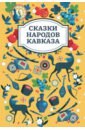 СКАЗКИ НАРОДОВ КАВКАЗА